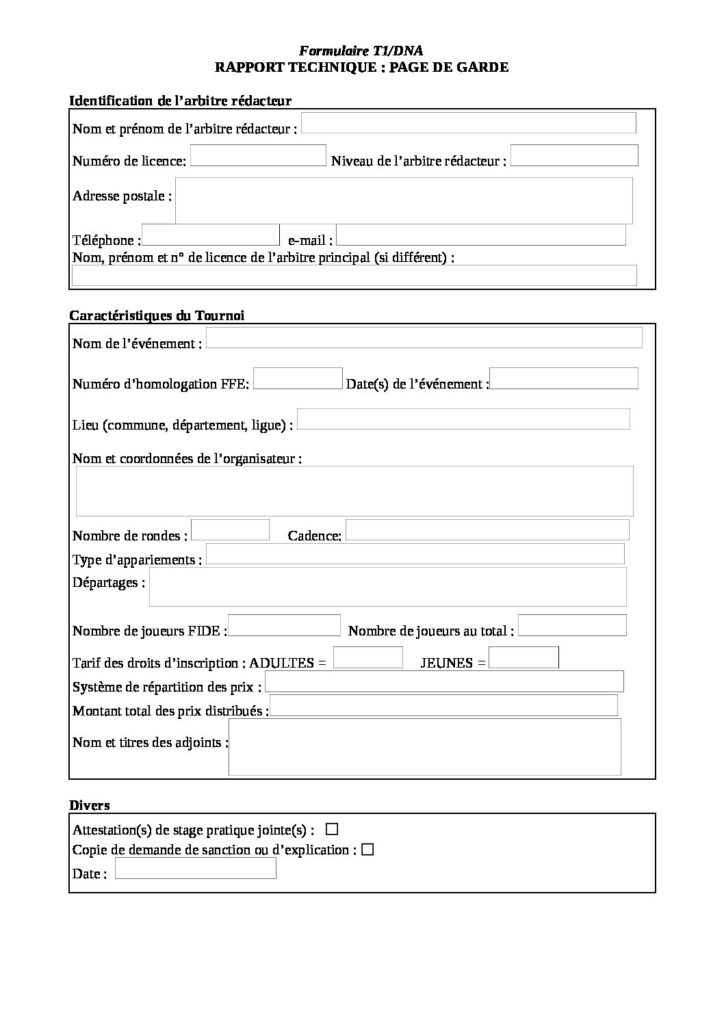 Formulaire T1/DNA
RAPPORT TECHNIQUE : PAGE DE GARDE

Identification de l'arbitre rédacteur

Nom et prénom de l'arbitre rédacteur :

Numéro de licence: Niveau de l'arbitre rédacteur :

Adresse postale :

Téléphone : e-mail :

Nom, prénom et n° de licence de l'arbitre principal (si différent) :

Caractéristiques du Tournoi

Nom de l'événement :

Numéro d'homologation FFE: Date(s) de l'événement :

Lieu (commune, département, ligue) :

Nom et coordonnées de l'organisateur :

Nombre de rondes : Cadence:

Type d'appariements :

Départages :

Nombre de joueurs FIDE : Nombre de joueurs au total :

Tarif des droits d'inscription : ADULTES = JEUNES =

Système de répartition des prix :

Montant total des prix distribués :

Nom et titres des adjoints :

Divers

Attestation(s) de stage pratique jointe(s) : ☐

Copie de demande de sanction ou d'explication : ☐

Date :